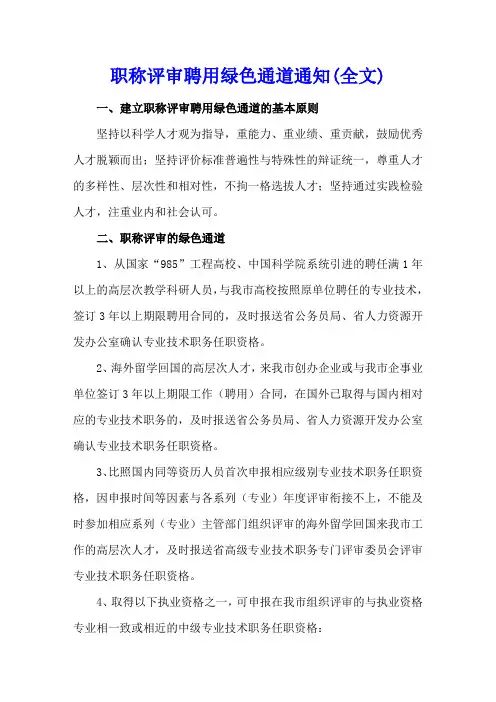 职称评审聘用绿色通道通知(全文)

一、建立职称评审聘用绿色通道的基本原则

坚持以科学人才观为指导，重能力、重业绩、重贡献，鼓励优秀人才脱颖而出；坚持评价标准普遍性与特殊性的辩证统一，尊重人才的多样性、层次性和相对性，不拘一格选拔人才；坚持通过实践检验人才，注重业内和社会认可。

二、职称评审的绿色通道

1、从国家“985”工程高校、中国科学院系统引进的聘任满1年以上的高层次教学科研人员，与我市高校按照原单位聘任的专业技术，签订3年以上期限聘用合同的，及时报送省公务员局、省人力资源开发办公室确认专业技术职务任职资格。

2、海外留学回国的高层次人才，来我市创办企业或与我市企事业单位签订3年以上期限工作（聘用）合同，在国外已取得与国内相对应的专业技术职务的，及时报送省公务员局、省人力资源开发办公室确认专业技术职务任职资格。

3、比照国内同等资历人员首次申报相应级别专业技术职务任职资格，因申报时间等因素与各系列（专业）年度评审衔接不上，不能及时参加相应系列（专业）主管部门组织评审的海外留学回国来我市工作的高层次人才，及时报送省高级专业技术职务专门评审委员会评审专业技术职务任职资格。

4、取得以下执业资格之一，可申报在我市组织评审的与执业资格专业相一致或相近的中级专业技术职务任职资格：